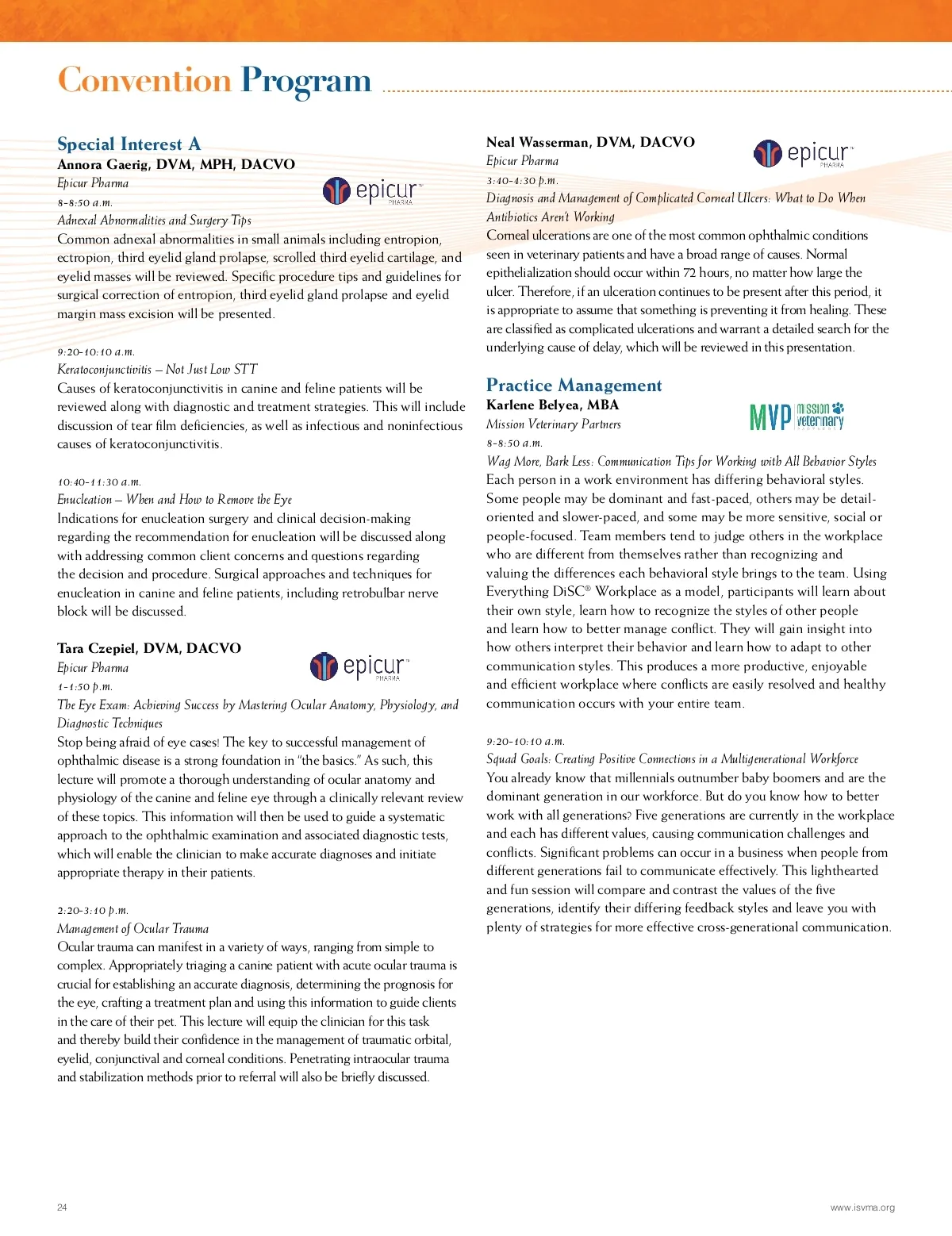 Convention Program

Special Interest A

Annora Gaerig, DVM, MPH, DACVO

Epicur Pharma

epicur PHARMA

8-8:50 a.m.

Adnexal Abnormalities and Surgery Tips

Common adnexal abnormalities in small animals including entropion, ectropion, third eyelid gland prolapse, scrolled third eyelid cartilage, and eyelid masses will be reviewed. Specific procedure tips and guidelines for surgical correction of entropion, third eyelid gland prolapse and eyelid margin mass excision will be presented.

9:20-10:10 a.m.

Keratoconjunctivitis – Not Just Low STT

Causes of keratoconjunctivitis in canine and feline patients will be reviewed along with diagnostic and treatment strategies. This will include discussion of tear film deficiencies, as well as infectious and noninfectious causes of keratoconjunctivitis.

10:40-11:30 a.m.

Enucleation – When and How to Remove the Eye

Indications for enucleation surgery and clinical decision-making regarding the recommendation for enucleation will be discussed along with addressing common client concerns and questions regarding the decision and procedure. Surgical approaches and techniques for enucleation in canine and feline patients, including retrobulbar nerve block will be discussed.

Tara Czepiel, DVM, DACVO

Epicur Pharma

epicur PHARMA

1-1:50 p.m.

The Eye Exam: Achieving Success by Mastering Ocular Anatomy, Physiology, and Diagnostic Techniques

Stop being afraid of eye cases! The key to successful management of ophthalmic disease is a strong foundation in "the basics." As such, this lecture will promote a thorough understanding of ocular anatomy and physiology of the canine and feline eye through a clinically relevant review of these topics. This information will then be used to guide a systematic approach to the ophthalmic examination and associated diagnostic tests, which will enable the clinician to make accurate diagnoses and initiate appropriate therapy in their patients.

2:20-3:10 p.m.

Management of Ocular Trauma

Ocular trauma can manifest in a variety of ways, ranging from simple to complex. Appropriately triaging a canine patient with acute ocular trauma is crucial for establishing an accurate diagnosis, determining the prognosis for the eye, crafting a treatment plan and using this information to guide clients in the care of their pet. This lecture will equip the clinician for this task and thereby build their confidence in the management of traumatic orbital, eyelid, conjunctival and corneal conditions. Penetrating intraocular trauma and stabilization methods prior to referral will also be briefly discussed.

Neal Wasserman, DVM, DACVO

Epicur Pharma

epicur PHARMA

3:40-4:30 p.m.

Diagnosis and Management of Complicated Corneal Ulcers: What to Do When Antibiotics Aren't Working

Corneal ulcerations are one of the most common ophthalmic conditions seen in veterinary patients and have a broad range of causes. Normal epithelialization should occur within 72 hours, no matter how large the ulcer. Therefore, if an ulceration continues to be present after this period, it is appropriate to assume that something is preventing it from healing. These are classified as complicated ulcerations and warrant a detailed search for the underlying cause of delay, which will be reviewed in this presentation.

Practice Management

Karlene Belyea, MBA

Mission Veterinary Partners

MVP mission veterinary

8-8:50 a.m.

Wag More, Bark Less: Communication Tips for Working with All Behavior Styles

Each person in a work environment has differing behavioral styles. Some people may be dominant and fast-paced, others may be detail-oriented and slower-paced, and some may be more sensitive, social or people-focused. Team members tend to judge others in the workplace who are different from themselves rather than recognizing and valuing the differences each behavioral style brings to the team. Using Everything DiSC® Workplace as a model, participants will learn about their own style, learn how to recognize the styles of other people and learn how to better manage conflict. They will gain insight into how others interpret their behavior and learn how to adapt to other communication styles. This produces a more productive, enjoyable and efficient workplace where conflicts are easily resolved and healthy communication occurs with your entire team.

9:20-10:10 a.m.

Squad Goals: Creating Positive Connections in a Multigenerational Workforce

You already know that millennials outnumber baby boomers and are the dominant generation in our workforce. But do you know how to better work with all generations? Five generations are currently in the workplace and each has different values, causing communication challenges and conflicts. Significant problems can occur in a business when people from different generations fail to communicate effectively. This lighthearted and fun session will compare and contrast the values of the five generations, identify their differing feedback styles and leave you with plenty of strategies for more effective cross-generational communication.

24

www.isvma.org